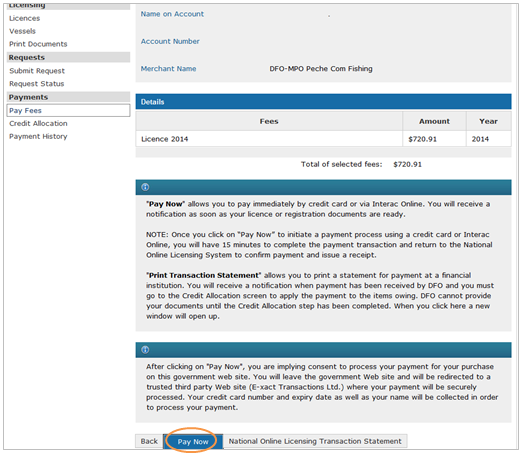 Licensing
Licences
Vessels
Print Documents
Requests
Submit Request
Request Status
Payments
Pay Fees
Credit Allocation
Payment History

Name on Account .

Account Number

Merchant Name DFO-MPO Peche Com Fishing

Details

| Fees | Amount | Year |
|---|---|---|
| Licence 2014 | $720.91 | 2014 |

Total of selected fees: $720.91

"Pay Now" allows you to pay immediately by credit card or via Interac Online. You will receive a notification as soon as your licence or registration documents are ready.

NOTE: Once you click on "Pay Now" to initiate a payment process using a credit card or Interac Online, you will have 15 minutes to complete the payment transaction and return to the National Online Licensing System to confirm payment and issue a receipt.

"Print Transaction Statement" allows you to print a statement for payment at a financial institution. You will receive a notification when payment has been received by DFO and you must go to the Credit Allocation screen to apply the payment to the items owing. DFO cannot provide your documents until the Credit Allocation step has been completed. When you click here a new window will open up.

After clicking on "Pay Now", you are implying consent to process your payment for your purchase on this government web site. You will leave the government Web site and will be redirected to a trusted third party Web site (E-xact Transactions Ltd.) where your payment will be securely processed. Your credit card number and expiry date as well as your name will be collected in order to process your payment.

Back Pay Now National Online Licensing Transaction Statement